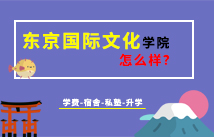 东京国际文化学院
怎么样?

学费-宿舍-私塾-升学